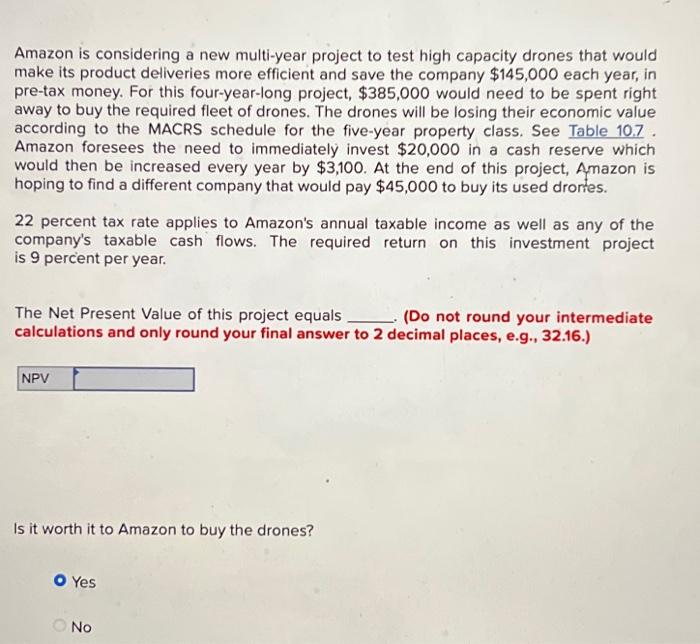 Amazon is considering a new multi-year project to test high capacity drones that would make its product deliveries more efficient and save the company $145,000 each year, in pre-tax money. For this four-year-long project, $385,000 would need to be spent right away to buy the required fleet of drones. The drones will be losing their economic value according to the MACRS schedule for the five-year property class. See Table 10.7 . Amazon foresees the need to immediately invest $20,000 in a cash reserve which would then be increased every year by $3,100. At the end of this project, Amazon is hoping to find a different company that would pay $45,000 to buy its used drones.

22 percent tax rate applies to Amazon's annual taxable income as well as any of the company's taxable cash flows. The required return on this investment project is 9 percent per year.

The Net Present Value of this project equals ______. (Do not round your intermediate calculations and only round your final answer to 2 decimal places, e.g., 32.16.)

NPV

Is it worth it to Amazon to buy the drones?

Yes

No